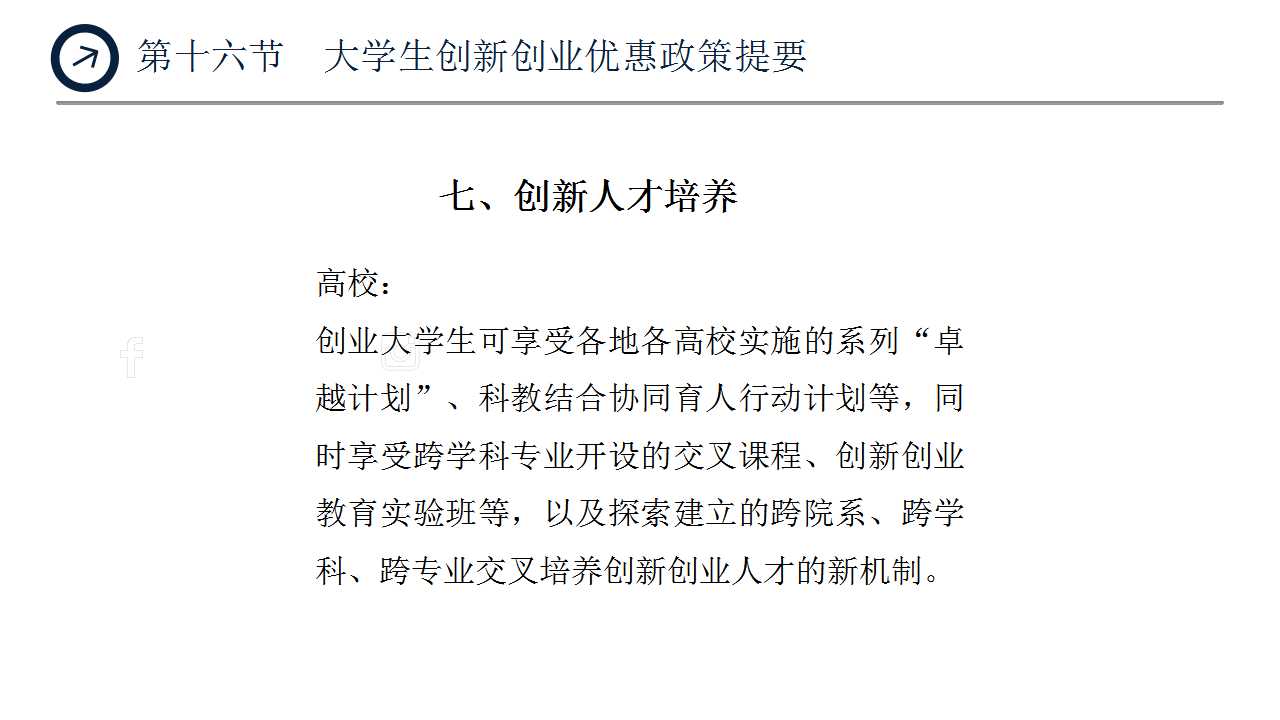 第十六节　大学生创新创业优惠政策提要

七、创新人才培养

高校：
创业大学生可享受各地各高校实施的系列“卓越计划”、科教结合协同育人行动计划等，同时享受跨学科专业开设的交叉课程、创新创业教育实验班等，以及探索建立的跨院系、跨学科、跨专业交叉培养创新创业人才的新机制。